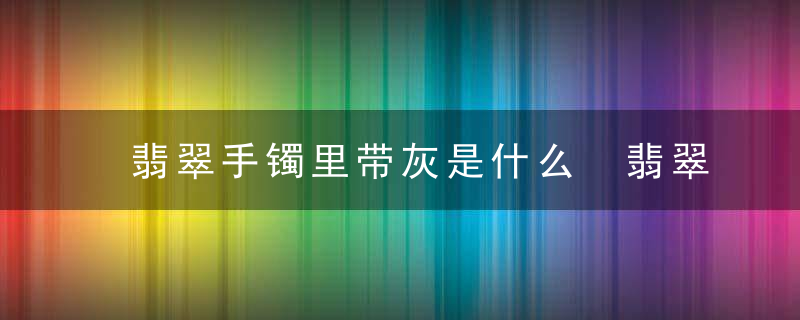 翡翠手镯里带灰是什么　翡翠